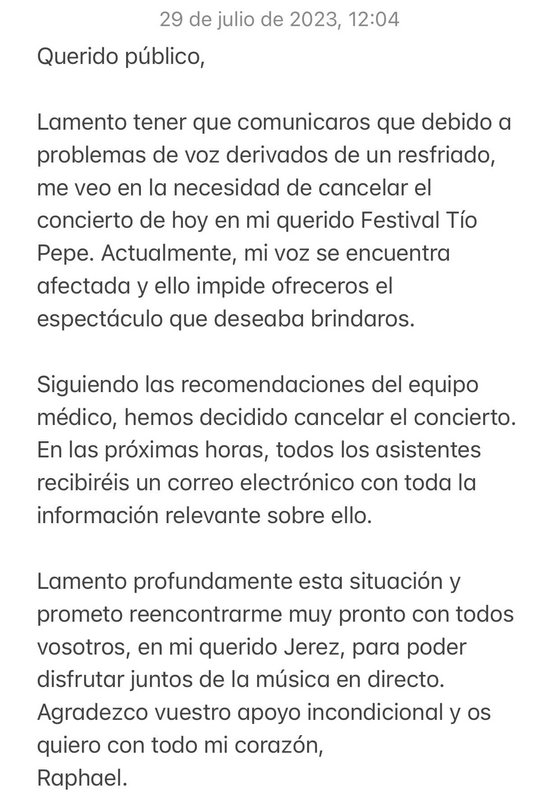 29 de julio de 2023, 12:04

Querido público,

Lamento tener que comunicaros que debido a problemas de voz derivados de un resfriado, me veo en la necesidad de cancelar el concierto de hoy en mi querido Festival Tío Pepe. Actualmente, mi voz se encuentra afectada y ello impide ofreceros el espectáculo que deseaba brindaros.

Siguiendo las recomendaciones del equipo médico, hemos decidido cancelar el concierto. En las próximas horas, todos los asistentes recibiréis un correo electrónico con toda la información relevante sobre ello.

Lamento profundamente esta situación y prometo reencontrarme muy pronto con todos vosotros, en mi querido Jerez, para poder disfrutar juntos de la música en directo. Agradezco vuestro apoyo incondicional y os quiero con todo mi corazón,
Raphael.